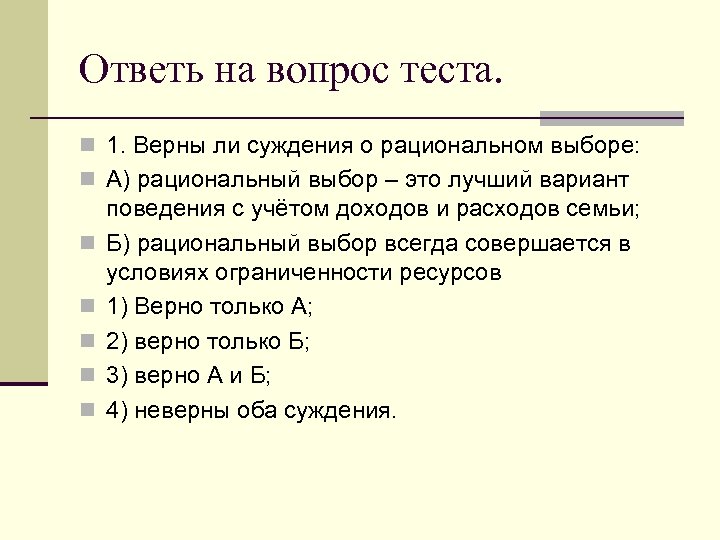 Ответь на вопрос теста.

1. Верны ли суждения о рациональном выборе:

А) рациональный выбор – это лучший вариант поведения с учётом доходов и расходов семьи;

Б) рациональный выбор всегда совершается в условиях ограниченности ресурсов

1) Верно только А;

2) верно только Б;

3) верно А и Б;

4) неверны оба суждения.